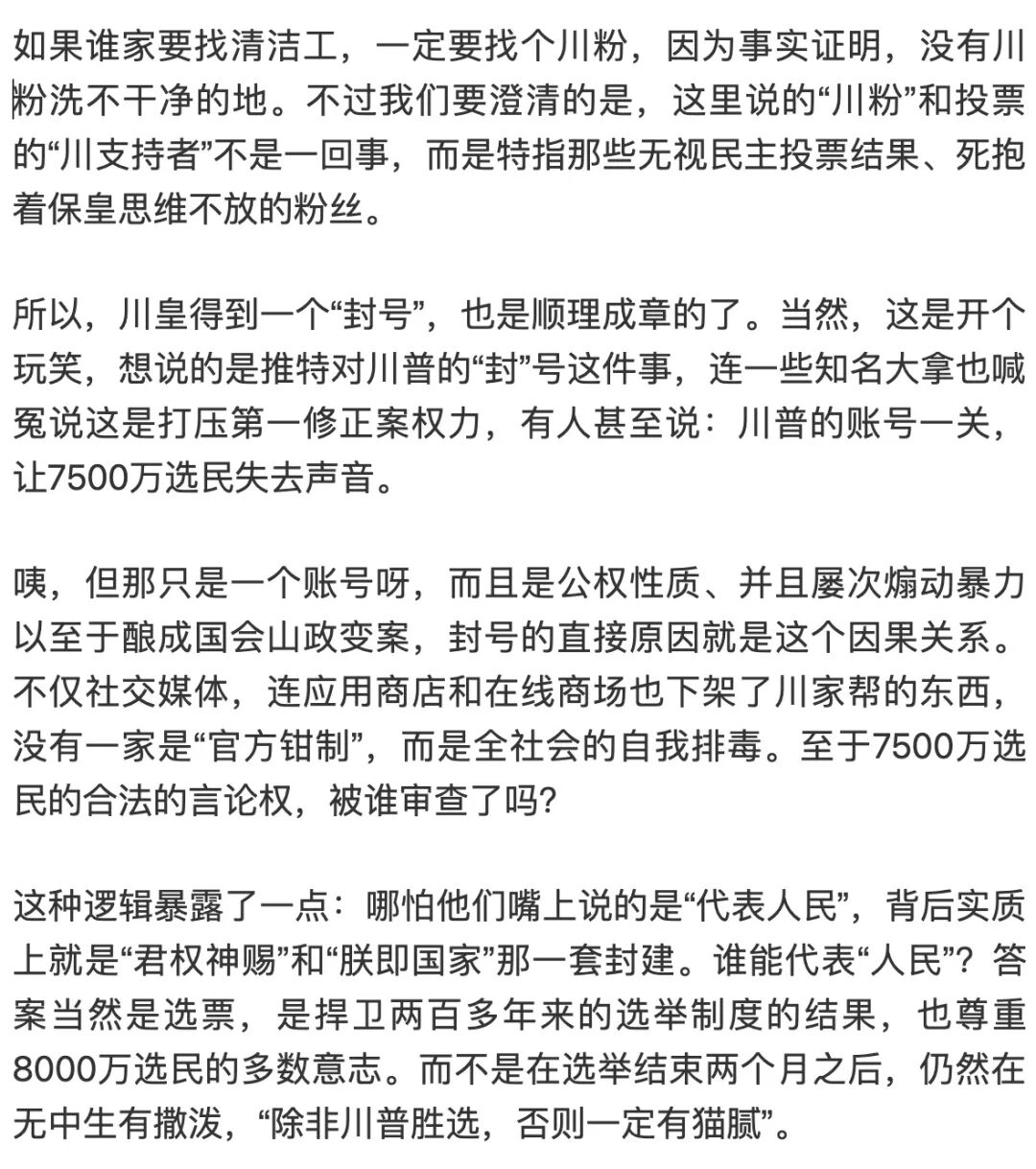 如果谁家要找清洁工，一定要找个川粉，因为事实证明，没有川粉洗不干净的地。不过我们要澄清的是，这里说的“川粉”和投票的“川支持者”不是一回事，而是特指那些无视民主投票结果、死抱着保皇思维不放的粉丝。

所以，川皇得到一个“封号”，也是顺理成章的了。当然，这是开个玩笑，想说的是推特对川普的“封”号这件事，连一些知名大拿也喊冤说这是打压第一修正案权力，有人甚至说：川普的账号一关，让7500万选民失去声音。

咦，但那只是一个账号呀，而且是公权性质、并且屡次煽动暴力以至于酿成国会山政变案，封号的直接原因就是这个因果关系。不仅社交媒体，连应用商店和在线商场也下架了川家帮的东西，没有一家是“官方钳制”，而是全社会的自我排毒。至于7500万选民的合法的言论权，被谁审查了吗?

这种逻辑暴露了一点：哪怕他们嘴上说的是“代表人民”，背后实质上就是“君权神赐”和“朕即国家”那一套封建。谁能代表“人民”？答案当然是选票，是捍卫两百多年来的选举制度的结果，也尊重8000万选民的多数意志。而不是在选举结束两个月之后，仍然在无中生有撒泼，“除非川普胜选，否则一定有猫腻”。